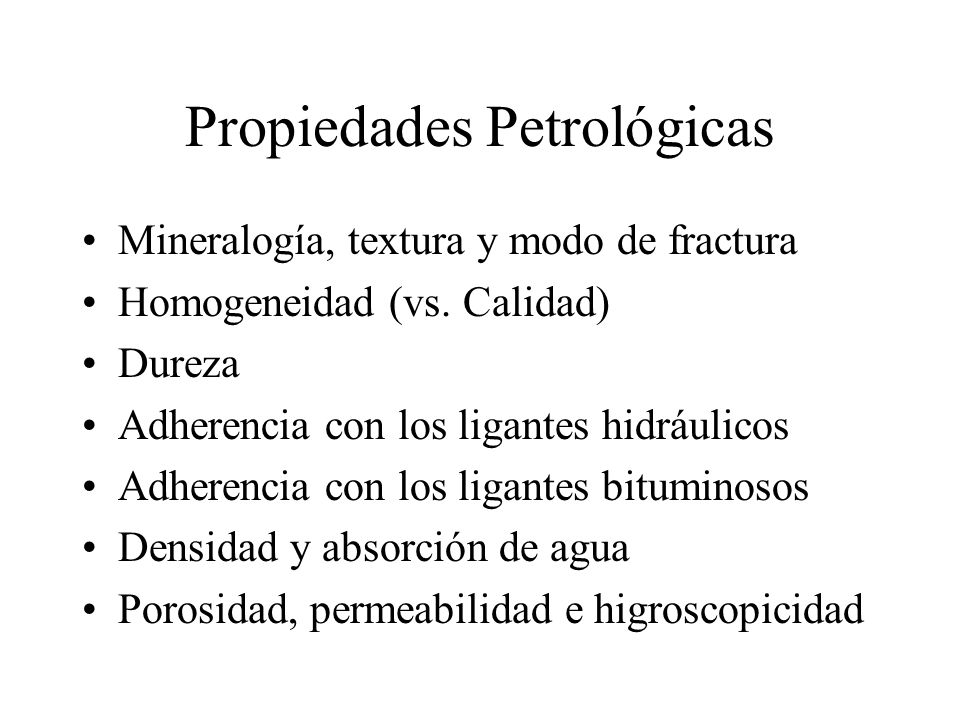 Propiedades Petrológicas

• Mineralogía, textura y modo de fractura
• Homogeneidad (vs. Calidad)
• Dureza
• Adherencia con los ligantes hidráulicos
• Adherencia con los ligantes bituminosos
• Densidad y absorción de agua
• Porosidad, permeabilidad e higroscopicidad